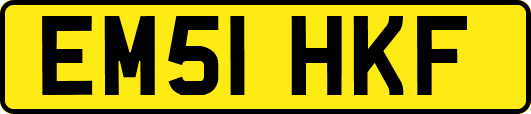 EM51 HKF